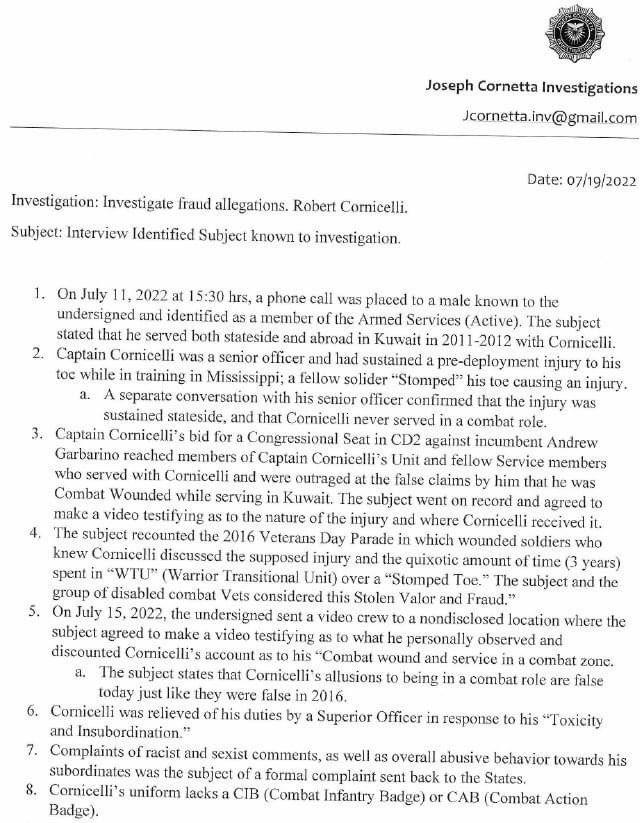 Joseph Cornetta Investigations

Jcornetta.inv@gmail.com

Date: 07/19/2022

Investigation: Investigate fraud allegations. Robert Cornicelli.

Subject: Interview Identified Subject known to investigation.

1. On July 11, 2022 at 15:30 hrs, a phone call was placed to a male known to the undersigned and identified as a member of the Armed Services (Active). The subject stated that he served both stateside and abroad in Kuwait in 2011-2012 with Cornicelli.
2. Captain Cornicelli was a senior officer and had sustained a pre-deployment injury to his toe while in training in Mississippi; a fellow solider "Stomped" his toe causing an injury.
a. A separate conversation with his senior officer confirmed that the injury was sustained stateside, and that Cornicelli never served in a combat role.
3. Captain Cornicelli's bid for a Congressional Seat in CD2 against incumbent Andrew Garbarino reached members of Captain Cornicelli's Unit and fellow Service members who served with Cornicelli and were outraged at the false claims by him that he was Combat Wounded while serving in Kuwait. The subject went on record and agreed to make a video testifying as to the nature of the injury and where Cornicelli received it.
4. The subject recounted the 2016 Veterans Day Parade in which wounded soldiers who knew Cornicelli discussed the supposed injury and the quixotic amount of time (3 years) spent in "WTU" (Warrior Transitional Unit) over a "Stomped Toe." The subject and the group of disabled combat Vets considered this Stolen Valor and Fraud."
5. On July 15, 2022, the undersigned sent a video crew to a nondisclosed location where the subject agreed to make a video testifying as to what he personally observed and discounted Cornicelli's account as to his "Combat wound and service in a combat zone.
a. The subject states that Cornicelli's allusions to being in a combat role are false today just like they were false in 2016.
6. Cornicelli was relieved of his duties by a Superior Officer in response to his "Toxicity and Insubordination."
7. Complaints of racist and sexist comments, as well as overall abusive behavior towards his subordinates was the subject of a formal complaint sent back to the States.
8. Cornicelli's uniform lacks a CIB (Combat Infantry Badge) or CAB (Combat Action Badge).